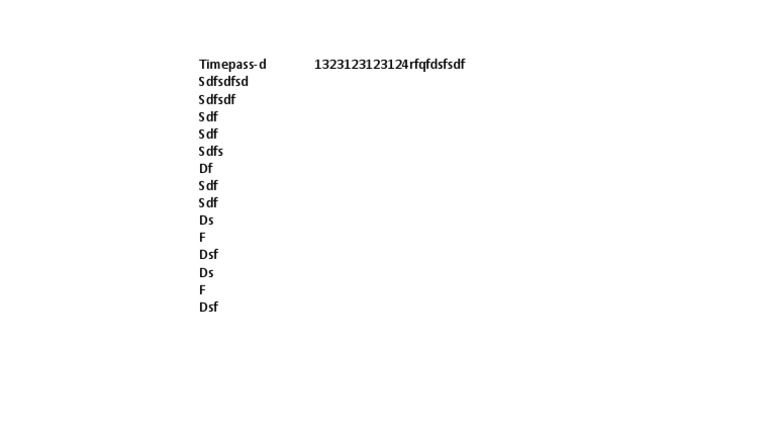 Timepass-d 1323123123124rfqfdsfsdf
Sdfsdfsd
Sdfsdf
Sdf
Sdf
Sdfs
Df
Sdf
Sdf
Ds
F
Dsf
Ds
F
Dsf